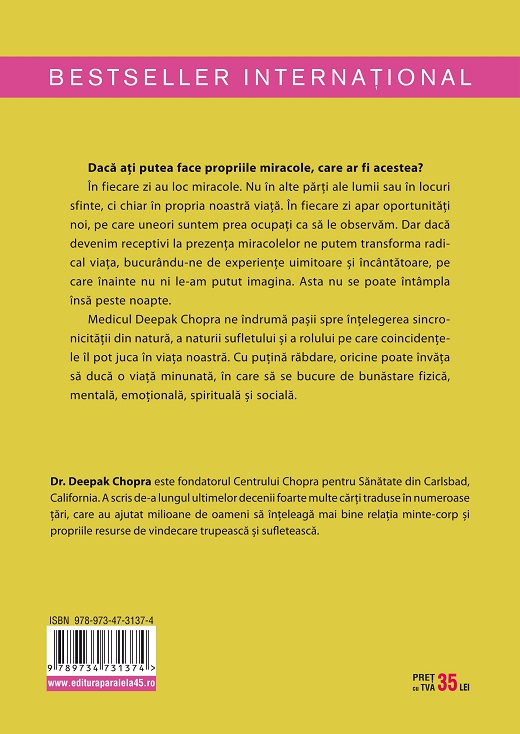 BESTSELLER INTERNAȚIONAL

Dacă ați putea face propriile miracole, care ar fi acestea?

În fiecare zi au loc miracole. Nu în alte părți ale lumii sau în locuri sfinte, ci chiar în propria noastră viață. În fiecare zi apar oportunități noi, pe care uneori suntem prea ocupați ca să le observăm. Dar dacă devenim receptivi la prezența miracolelor ne putem transforma radical viața, bucurându-ne de experiențe uimitoare și încântătoare, pe care înainte nu ni le-am putut imagina. Asta nu se poate întâmpla însă peste noapte.

Medicul Deepak Chopra ne îndrumă pașii spre înțelegerea sincronicității din natură, a naturii sufletului și a rolului pe care coincidențele îl pot juca în viața noastră. Cu puțină răbdare, oricine poate învăța să ducă o viață minunată, în care să se bucure de bunăstare fizică, mentală, emoțională, spirituală și socială.

Dr. Deepak Chopra este fondatorul Centrului Chopra pentru Sănătate din Carlsbad, California. A scris de-a lungul ultimelor decenii foarte multe cărți traduse în numeroase țări, care au ajutat milioane de oameni să înțeleagă mai bine relația minte-corp și propriile resurse de vindecare trupească și sufletească.

ISBN 978-973-47-3137-4

9 789734 731374 >

www.edituraparalela45.ro

PREȚ cu TVA 35 LEI